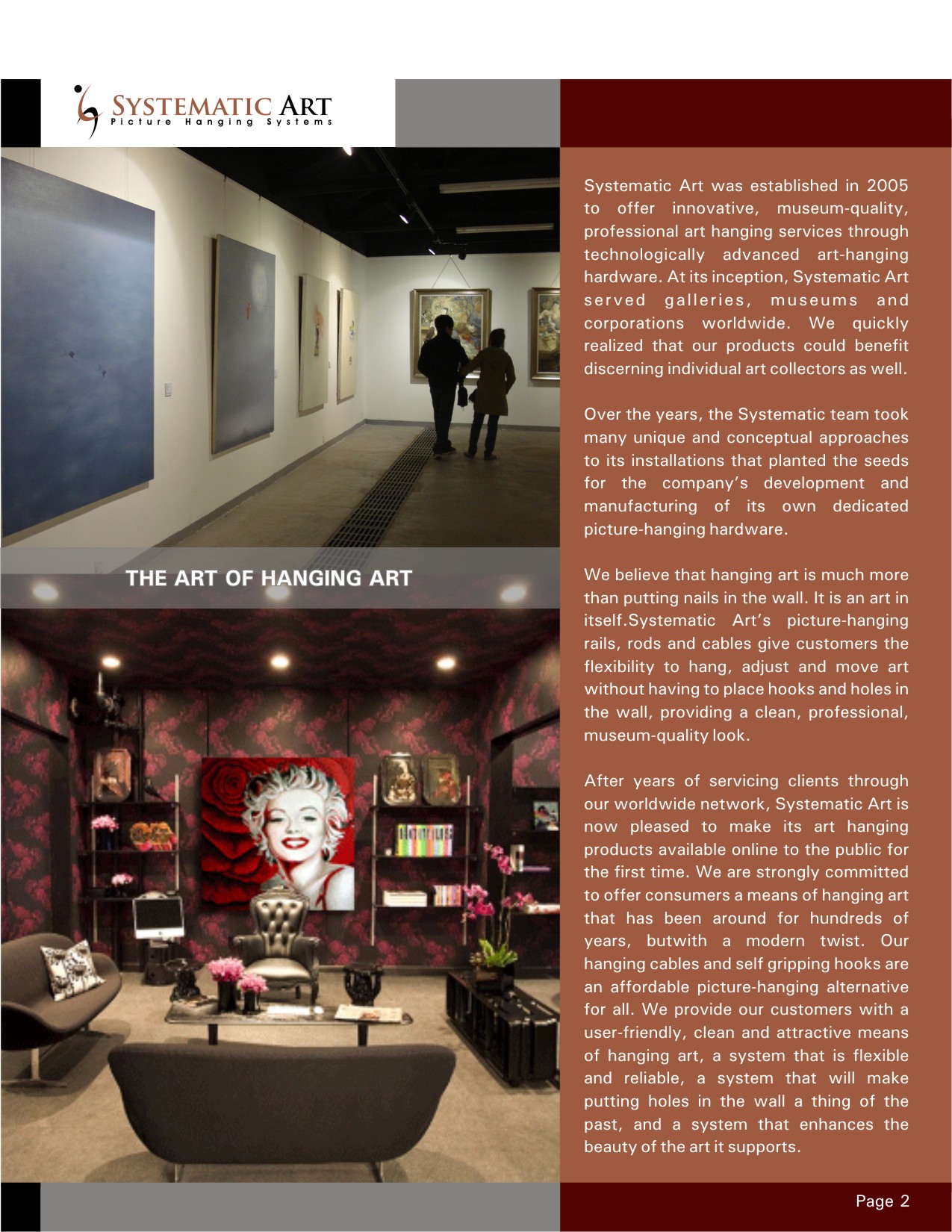 SYSTEMATIC ART
Picture Hanging Systems

THE ART OF HANGING ART

Systematic Art was established in 2005 to offer innovative, museum-quality, professional art hanging services through technologically advanced art-hanging hardware. At its inception, Systematic Art served galleries, museums and corporations worldwide. We quickly realized that our products could benefit discerning individual art collectors as well.

Over the years, the Systematic team took many unique and conceptual approaches to its installations that planted the seeds for the company's development and manufacturing of its own dedicated picture-hanging hardware.

We believe that hanging art is much more than putting nails in the wall. It is an art in itself.Systematic Art's picture-hanging rails, rods and cables give customers the flexibility to hang, adjust and move art without having to place hooks and holes in the wall, providing a clean, professional, museum-quality look.

After years of servicing clients through our worldwide network, Systematic Art is now pleased to make its art hanging products available online to the public for the first time. We are strongly committed to offer consumers a means of hanging art that has been around for hundreds of years, butwith a modern twist. Our hanging cables and self gripping hooks are an affordable picture-hanging alternative for all. We provide our customers with a user-friendly, clean and attractive means of hanging art, a system that is flexible and reliable, a system that will make putting holes in the wall a thing of the past, and a system that enhances the beauty of the art it supports.

Page 2